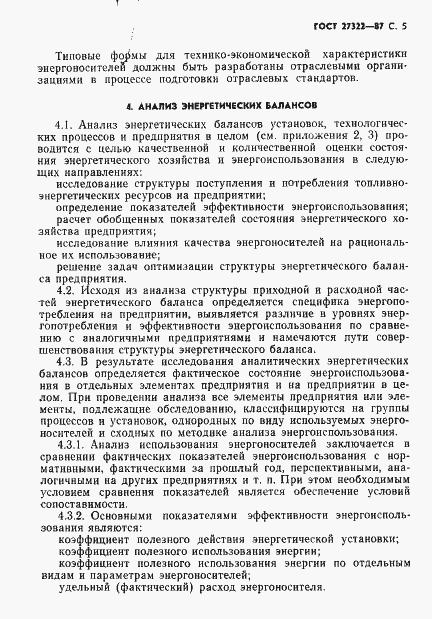 ГОСТ 27322—87 С. 5

Типовые формы для технико-экономической характеристики энергоносителей должны быть разработаны отраслевыми организациями в процессе подготовки отраслевых стандартов.

4. АНАЛИЗ ЭНЕРГЕТИЧЕСКИХ БАЛАНСОВ

4.1. Анализ энергетических балансов установок, технологических процессов и предприятия в целом (см. приложения 2, 3) проводится с целью качественной и количественной оценки состояния энергетического хозяйства и энергоиспользования в следующих направлениях:

исследование структуры поступления и потребления топливно-энергетических ресурсов на предприятии;

определение показателей эффективности энергоиспользования;

расчет обобщенных показателей состояния энергетического хозяйства предприятия;

исследование влияния качества энергоносителей на рациональное их использование;

решение задач оптимизации структуры энергетического баланса предприятия.

4.2. Исходя из анализа структуры приходной и расходной частей энергетического баланса определяется специфика энергопотребления на предприятии, выявляется различие в уровнях энергопотребления и эффективности энергоиспользования по сравнению с аналогичными предприятиями и намечаются пути совершенствования структуры энергетического баланса.

4.3. В результате исследования аналитических энергетических балансов определяется фактическое состояние энергоиспользования в отдельных элементах предприятия и на предприятии в целом. При проведении анализа все элементы предприятия или элементы, подлежащие обследованию, классифицируются на группы процессов и установок, однородных по виду используемых энергоносителей и сходных по методике анализа энергоиспользования.

4.3.1. Анализ использования энергоносителей заключается в сравнении фактических показателей энергоиспользования с нормативными, фактическими за прошлый год, перспективными, аналогичными на других предприятиях и т. п. При этом необходимым условием сравнения показателей является обеспечение условий сопоставимости.

4.3.2. Основными показателями эффективности энергоиспользования являются:

коэффициент полезного действия энергетической установки;

коэффициент полезного использования энергии;

коэффициент полезного использования энергии по отдельным видам и параметрам энергоносителей;

удельный (фактический) расход энергоносителя.